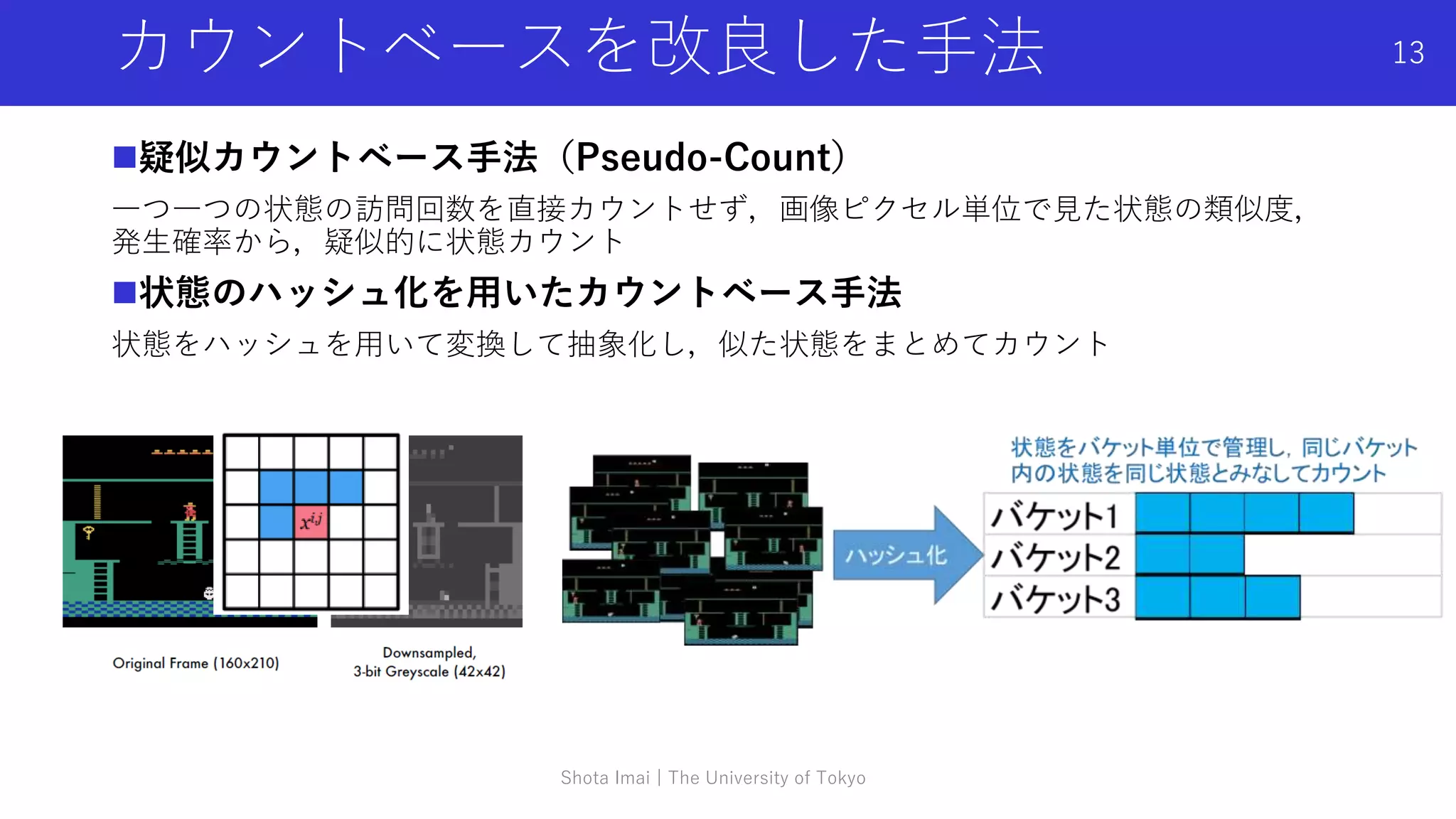 カウントベースを改良した手法

13

■疑似カウントベース手法（Pseudo-Count）

一つ一つの状態の訪問回数を直接カウントせず，画像ピクセル単位で見た状態の類似度，発生確率から，疑似的に状態カウント

■状態のハッシュ化を用いたカウントベース手法

状態をハッシュを用いて変換して抽象化し，似た状態をまとめてカウント

$x^{i,j}$

Original Frame (160x210)

Downsampled, 3-bit Greyscale (42x42)

ハッシュ化

状態をバケット単位で管理し，同じバケット内の状態を同じ状態とみなしてカウント

バケット1

バケット2

バケット3

Shota Imai | The University of Tokyo